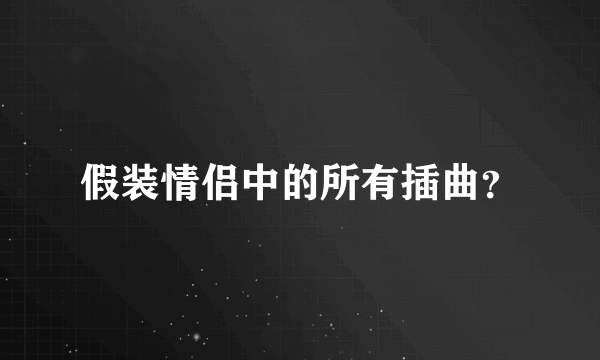 假装情侣中的所有插曲?